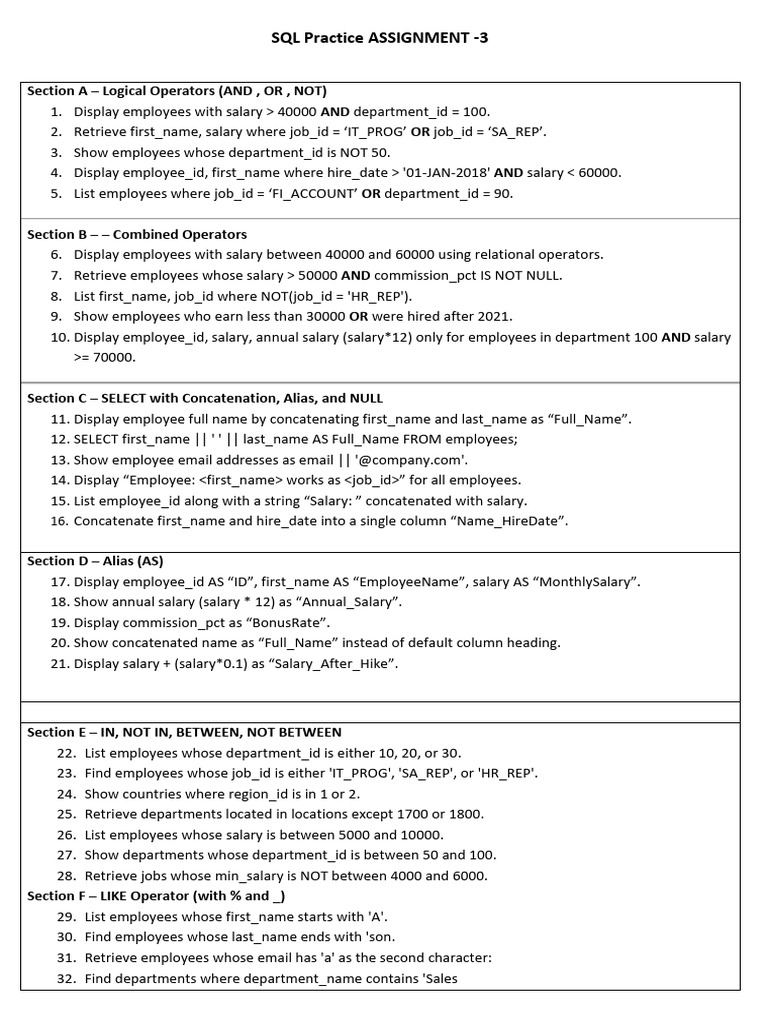 SQL Practice ASSIGNMENT -3

Section A – Logical Operators (AND , OR , NOT)

1. Display employees with salary > 40000 AND department_id = 100.
2. Retrieve first_name, salary where job_id = 'IT_PROG' OR job_id = 'SA_REP'.
3. Show employees whose department_id is NOT 50.
4. Display employee_id, first_name where hire_date > '01-JAN-2018' AND salary < 60000.
5. List employees where job_id = 'FI_ACCOUNT' OR department_id = 90.

Section B – – Combined Operators

6. Display employees with salary between 40000 and 60000 using relational operators.
7. Retrieve employees whose salary > 50000 AND commission_pct IS NOT NULL.
8. List first_name, job_id where NOT(job_id = 'HR_REP').
9. Show employees who earn less than 30000 OR were hired after 2021.
10. Display employee_id, salary, annual salary (salary*12) only for employees in department 100 AND salary >= 70000.

Section C – SELECT with Concatenation, Alias, and NULL

11. Display employee full name by concatenating first_name and last_name as "Full_Name".
12. SELECT first_name || ' ' || last_name AS Full_Name FROM employees;
13. Show employee email addresses as email || '@company.com'.
14. Display "Employee: <first_name> works as <job_id>" for all employees.
15. List employee_id along with a string "Salary: " concatenated with salary.
16. Concatenate first_name and hire_date into a single column "Name_HireDate".

Section D – Alias (AS)

17. Display employee_id AS "ID", first_name AS "EmployeeName", salary AS "MonthlySalary".
18. Show annual salary (salary * 12) as "Annual_Salary".
19. Display commission_pct as "BonusRate".
20. Show concatenated name as "Full_Name" instead of default column heading.
21. Display salary + (salary*0.1) as "Salary_After_Hike".

Section E – IN, NOT IN, BETWEEN, NOT BETWEEN

22. List employees whose department_id is either 10, 20, or 30.
23. Find employees whose job_id is either 'IT_PROG', 'SA_REP', or 'HR_REP'.
24. Show countries where region_id is in 1 or 2.
25. Retrieve departments located in locations except 1700 or 1800.
26. List employees whose salary is between 5000 and 10000.
27. Show departments whose department_id is between 50 and 100.
28. Retrieve jobs whose min_salary is NOT between 4000 and 6000.

Section F – LIKE Operator (with % and _)

29. List employees whose first_name starts with 'A'.
30. Find employees whose last_name ends with 'son.
31. Retrieve employees whose email has 'a' as the second character:
32. Find departments where department_name contains 'Sales